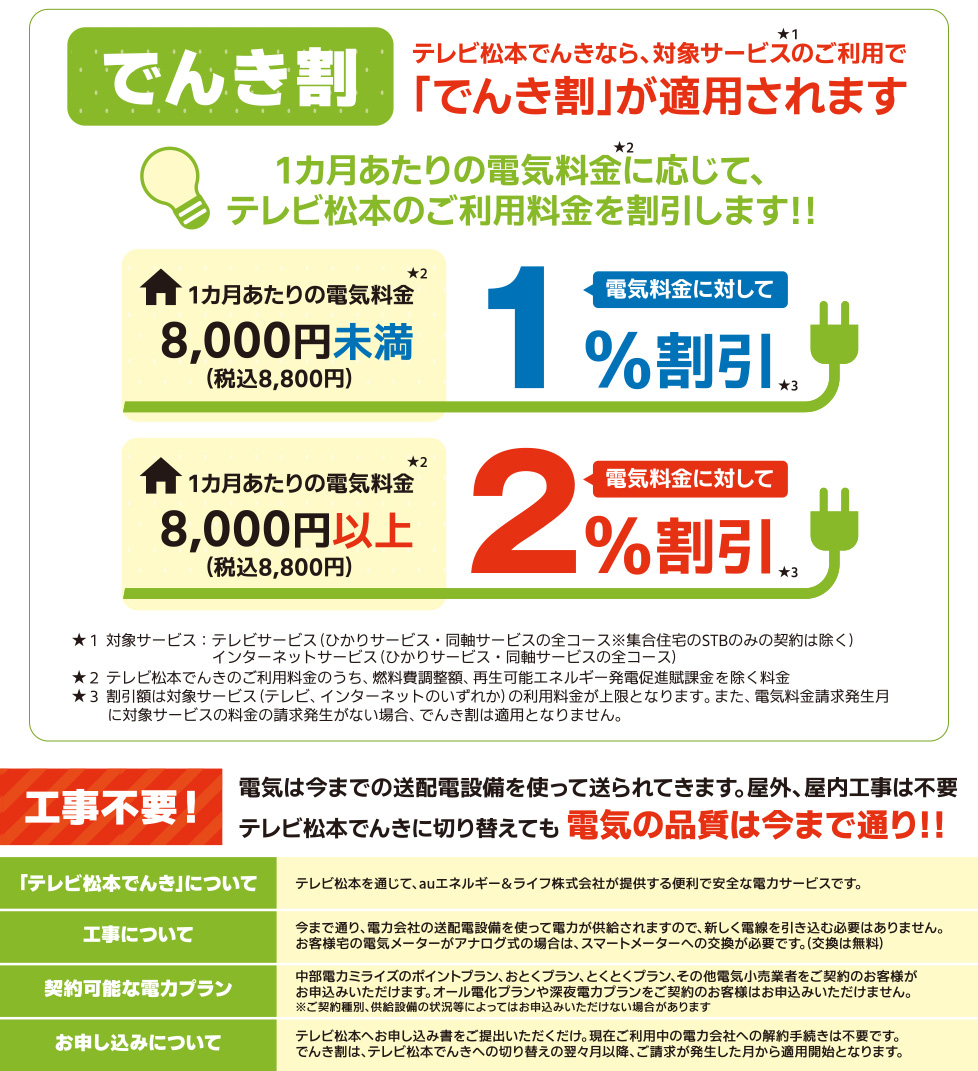 でんき割

テレビ松本でんきなら、対象サービス★1のご利用で
「でんき割」が適用されます

1カ月あたりの電気料金★2に応じて、
テレビ松本のご利用料金を割引します!!

1カ月あたりの電気料金★2
8,000円未満
(税込8,800円)

1 電気料金に対して %割引★3

1カ月あたりの電気料金★2
8,000円以上
(税込8,800円)

2 電気料金に対して %割引★3

★1 対象サービス：テレビサービス（ひかりサービス・同軸サービスの全コース※集合住宅のSTBのみの契約は除く）
インターネットサービス（ひかりサービス・同軸サービスの全コース）
★2 テレビ松本でんきのご利用料金のうち、燃料費調整額、再生可能エネルギー発電促進賦課金を除く料金
★3 割引額は対象サービス（テレビ、インターネットのいずれか）の利用料金が上限となります。また、電気料金請求発生月に対象サービスの料金の請求発生がない場合、でんき割は適用となりません。

工事不要！

電気は今までの送配電設備を使って送られてきます。屋外、屋内工事は不要
テレビ松本でんきに切り替えても 電気の品質は今まで通り!!

| 「テレビ松本でんき」について | テレビ松本を通じて、auエネルギー＆ライフ株式会社が提供する便利で安全な電力サービスです。 |
|---|---|
| 工事について | 今まで通り、電力会社の送配電設備を使って電力が供給されますので、新しく電線を引き込む必要はありません。お客様宅の電気メーターがアナログ式の場合は、スマートメーターへの交換が必要です。(交換は無料) |
| 契約可能な電力プラン | 中部電力ミライズのポイントプラン、おとくプラン、とくとくプラン、その他電気小売業者をご契約のお客様がお申込みいただけます。オール電化プランや深夜電力プランをご契約のお客様はお申込みいただけません。※ご契約種別、供給設備の状況等によってはお申込みいただけない場合があります |
| お申し込みについて | テレビ松本へお申し込み書をご提出いただくだけ。現在ご利用中の電力会社への解約手続きは不要です。でんき割は、テレビ松本でんきへの切り替えの翌々月以降、ご請求が発生した月から適用開始となります。 |